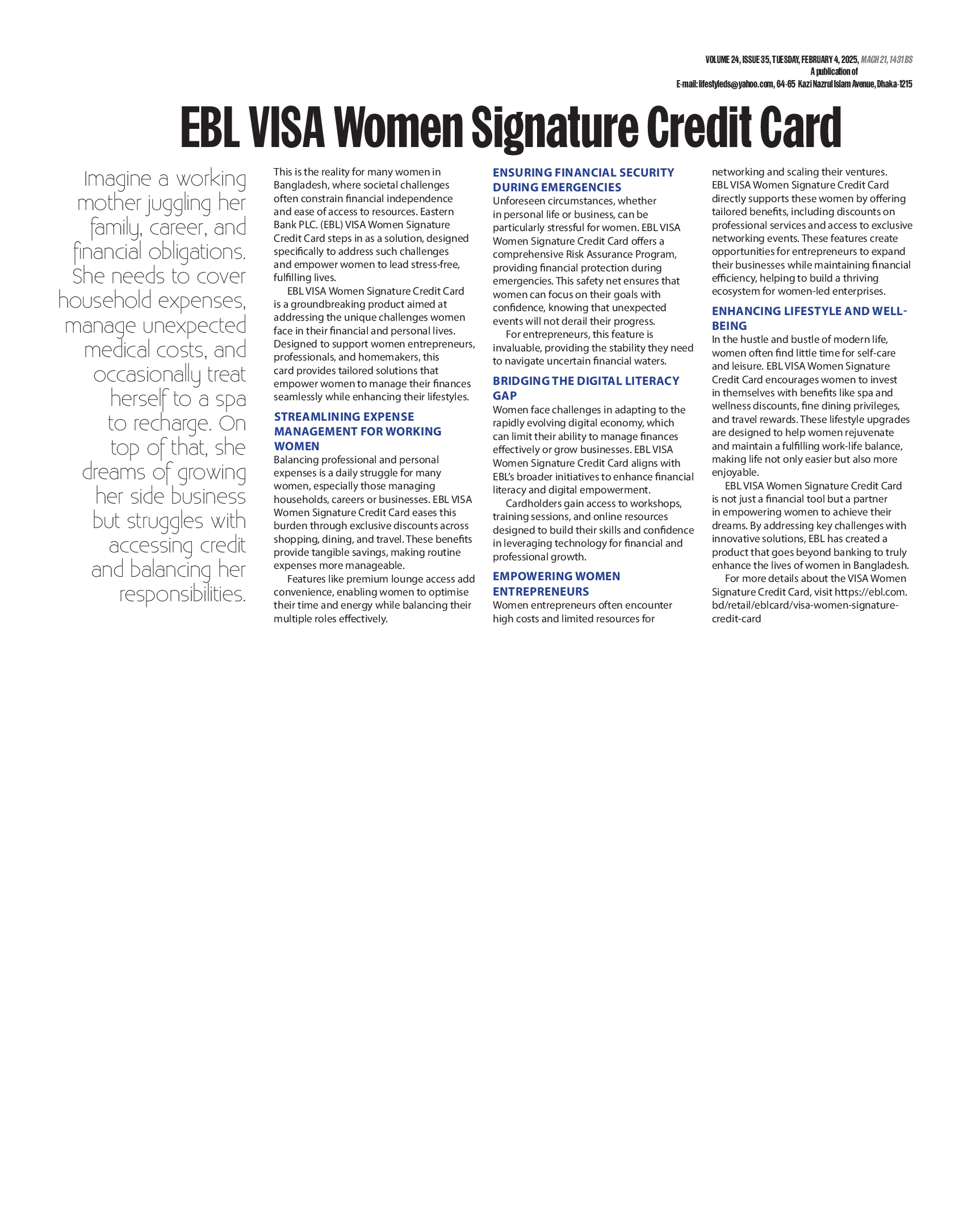 VOLUME 24, ISSUE 35, TUESDAY, FEBRUARY 4, 2025, MAGH 21, 1431 BS
A publication of
E-mail: lifestyleds@yahoo.com, 64-65 Kazi Nazrul Islam Avenue, Dhaka-1215

EBL VISA Women Signature Credit Card

Imagine a working mother juggling her family, career, and financial obligations. She needs to cover household expenses, manage unexpected medical costs, and occasionally treat herself to a spa to recharge. On top of that, she dreams of growing her side business but struggles with accessing credit and balancing her responsibilities.

This is the reality for many women in Bangladesh, where societal challenges often constrain financial independence and ease of access to resources. Eastern Bank PLC. (EBL) VISA Women Signature Credit Card steps in as a solution, designed specifically to address such challenges and empower women to lead stress-free, fulfilling lives.

EBL VISA Women Signature Credit Card is a groundbreaking product aimed at addressing the unique challenges women face in their financial and personal lives. Designed to support women entrepreneurs, professionals, and homemakers, this card provides tailored solutions that empower women to manage their finances seamlessly while enhancing their lifestyles.

STREAMLINING EXPENSE MANAGEMENT FOR WORKING WOMEN

Balancing professional and personal expenses is a daily struggle for many women, especially those managing households, careers or businesses. EBL VISA Women Signature Credit Card eases this burden through exclusive discounts across shopping, dining, and travel. These benefits provide tangible savings, making routine expenses more manageable.

Features like premium lounge access add convenience, enabling women to optimise their time and energy while balancing their multiple roles effectively.

ENSURING FINANCIAL SECURITY DURING EMERGENCIES

Unforeseen circumstances, whether in personal life or business, can be particularly stressful for women. EBL VISA Women Signature Credit Card offers a comprehensive Risk Assurance Program, providing financial protection during emergencies. This safety net ensures that women can focus on their goals with confidence, knowing that unexpected events will not derail their progress.

For entrepreneurs, this feature is invaluable, providing the stability they need to navigate uncertain financial waters.

BRIDGING THE DIGITAL LITERACY GAP

Women face challenges in adapting to the rapidly evolving digital economy, which can limit their ability to manage finances effectively or grow businesses. EBL VISA Women Signature Credit Card aligns with EBL's broader initiatives to enhance financial literacy and digital empowerment.

Cardholders gain access to workshops, training sessions, and online resources designed to build their skills and confidence in leveraging technology for financial and professional growth.

EMPOWERING WOMEN ENTREPRENEURS

Women entrepreneurs often encounter high costs and limited resources for networking and scaling their ventures. EBL VISA Women Signature Credit Card directly supports these women by offering tailored benefits, including discounts on professional services and access to exclusive networking events. These features create opportunities for entrepreneurs to expand their businesses while maintaining financial efficiency, helping to build a thriving ecosystem for women-led enterprises.

ENHANCING LIFESTYLE AND WELL-BEING

In the hustle and bustle of modern life, women often find little time for self-care and leisure. EBL VISA Women Signature Credit Card encourages women to invest in themselves with benefits like spa and wellness discounts, fine dining privileges, and travel rewards. These lifestyle upgrades are designed to help women rejuvenate and maintain a fulfilling work-life balance, making life not only easier but also more enjoyable.

EBL VISA Women Signature Credit Card is not just a financial tool but a partner in empowering women to achieve their dreams. By addressing key challenges with innovative solutions, EBL has created a product that goes beyond banking to truly enhance the lives of women in Bangladesh.

For more details about the VISA Women Signature Credit Card, visit https://ebl.com.bd/retail/eblcard/visa-women-signature-credit-card